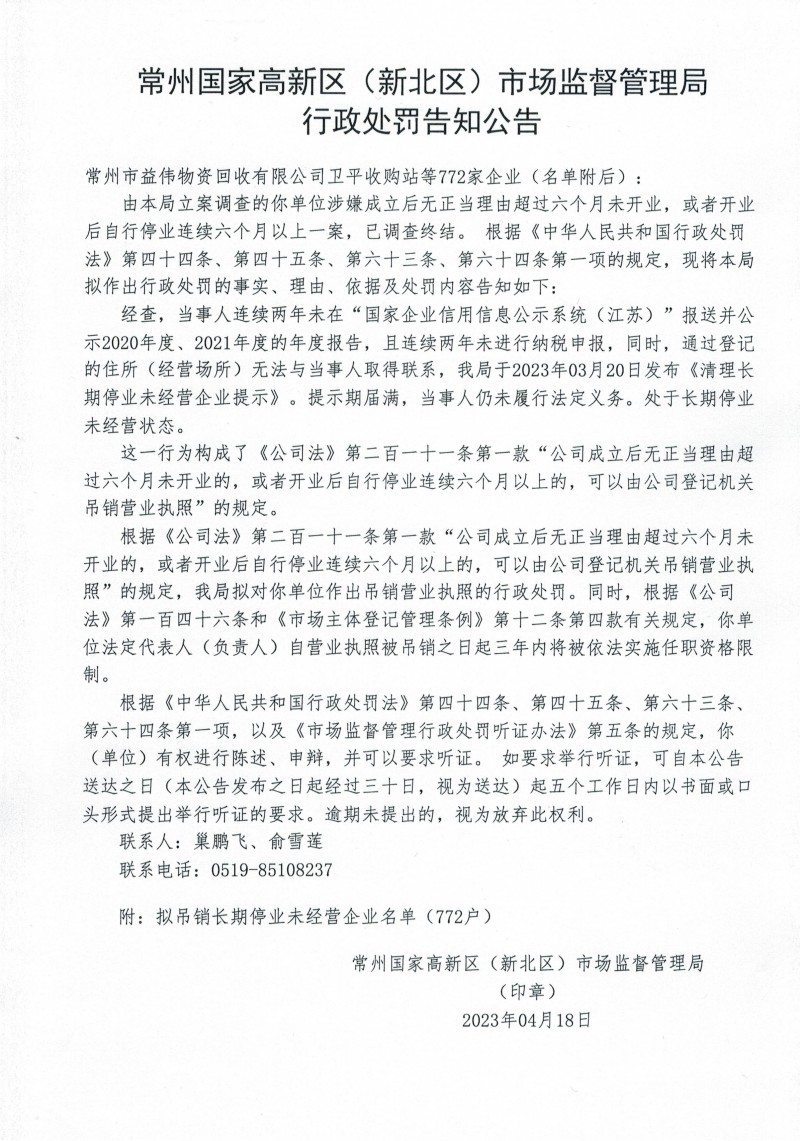 常州国家高新区（新北区）市场监督管理局
行政处罚告知公告

常州市益伟物资回收有限公司卫平收购站等772家企业（名单附后）：

由本局立案调查的你单位涉嫌成立后无正当理由超过六个月未开业，或者开业后自行停业连续六个月以上一案，已调查终结。 根据《中华人民共和国行政处罚法》第四十四条、第四十五条、第六十三条、第六十四条第一项的规定，现将本局拟作出行政处罚的事实、理由、依据及处罚内容告知如下：

经查，当事人连续两年未在“国家企业信用信息公示系统（江苏）”报送并公示2020年度、2021年度的年度报告，且连续两年未进行纳税申报，同时，通过登记的住所（经营场所）无法与当事人取得联系，我局于2023年03月20日发布《清理长期停业未经营企业提示》。提示期届满，当事人仍未履行法定义务。处于长期停业未经营状态。

这一行为构成了《公司法》第二百一十一条第一款“公司成立后无正当理由超过六个月未开业的，或者开业后自行停业连续六个月以上的，可以由公司登记机关吊销营业执照”的规定。

根据《公司法》第二百一十一条第一款“公司成立后无正当理由超过六个月未开业的，或者开业后自行停业连续六个月以上的，可以由公司登记机关吊销营业执照”的规定，我局拟对你单位作出吊销营业执照的行政处罚。同时，根据《公司法》第一百四十六条和《市场主体登记管理条例》第十二条第四款有关规定，你单位法定代表人（负责人）自营业执照被吊销之日起三年内将被依法实施任职资格限制。

根据《中华人民共和国行政处罚法》第四十四条、第四十五条、第六十三条、第六十四条第一项，以及《市场监督管理行政处罚听证办法》第五条的规定，你（单位）有权进行陈述、申辩，并可以要求听证。 如要求举行听证，可自本公告送达之日（本公告发布之日起经过三十日，视为送达）起五个工作日内以书面或口头形式提出举行听证的要求。逾期未提出的，视为放弃此权利。

联系人：巢鹏飞、俞雪莲

联系电话：0519-85108237

附：拟吊销长期停业未经营企业名单（772户）

常州国家高新区（新北区）市场监督管理局
（印章）
2023年04月18日